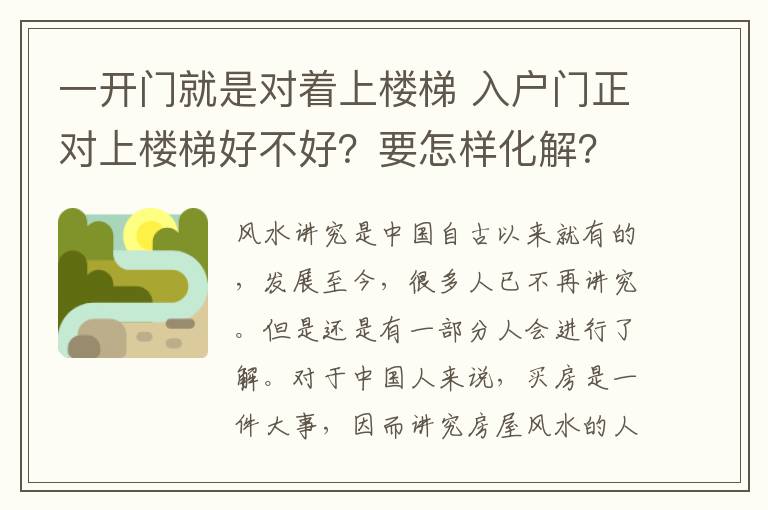 一开门就是对着上楼梯 入户门正对上楼梯好不好？要怎样化解？

风水讲究是中国自古以来就有的，发展至今，很多人已不再讲究。但是还是有一部分人会进行了解。对于中国人来说，买房是一件大事，因而讲究房屋风水的人